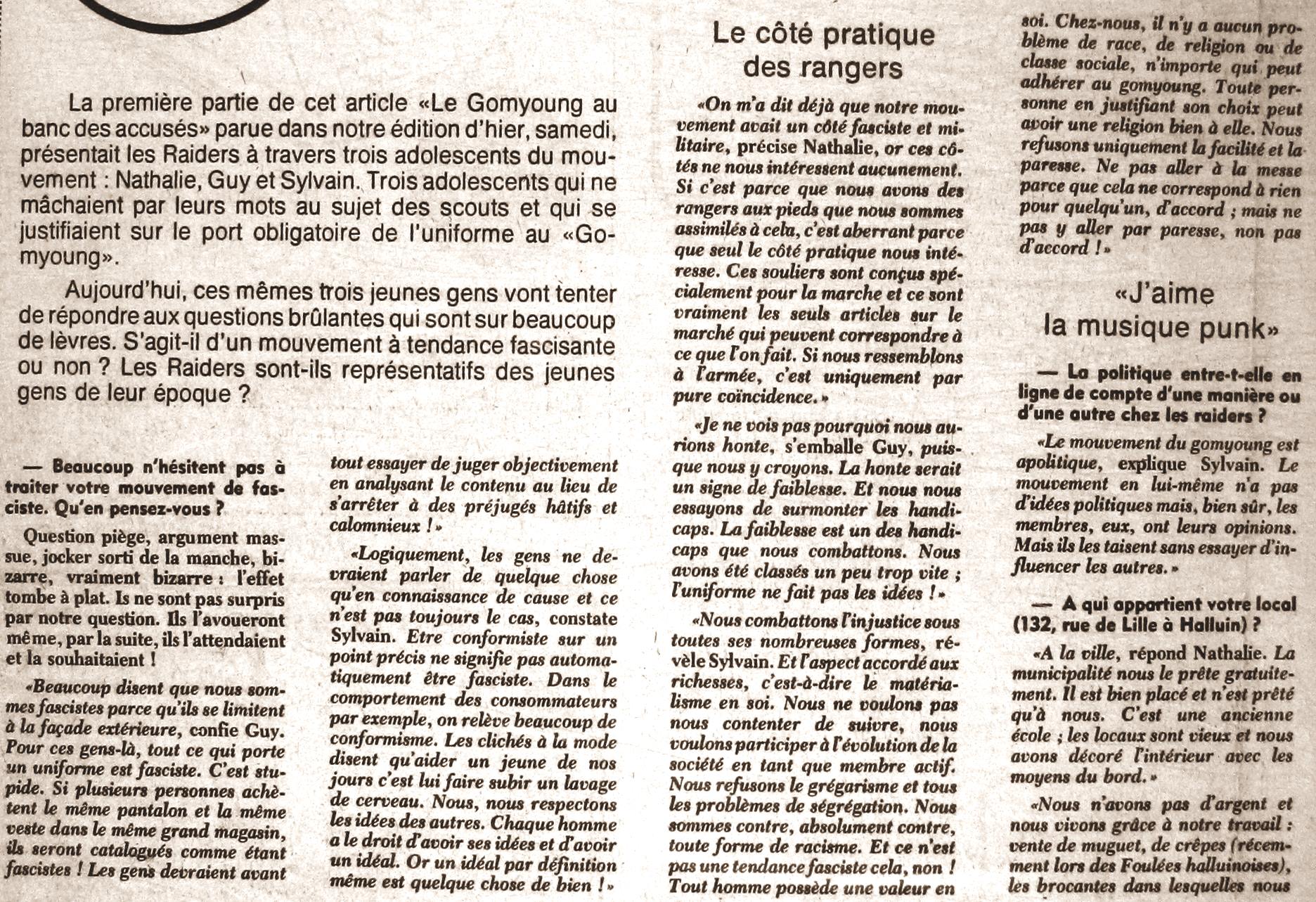 La première partie de cet article «Le Gomyoung au banc des accusés» parue dans notre édition d'hier, samedi, présentait les Raiders à travers trois adolescents du mouvement : Nathalie, Guy et Sylvain. Trois adolescents qui ne mâchaient par leurs mots au sujet des scouts et qui se justifiaient sur le port obligatoire de l'uniforme au «Gomyoung».

Aujourd'hui, ces mêmes trois jeunes gens vont tenter de répondre aux questions brûlantes qui sont sur beaucoup de lèvres. S'agit-il d'un mouvement à tendance fascisante ou non ? Les Raiders sont-ils représentatifs des jeunes gens de leur époque ?

— Beaucoup n'hésitent pas à traiter votre mouvement de fasciste. Qu'en pensez-vous ?

Question piège, argument massue, jocker sorti de la manche, bizarre, vraiment bizarre : l'effet tombe à plat. Is ne sont pas surpris par notre question. Ils l'avoueront même, par la suite, ils l'attendaient et la souhaitaient !

«Beaucoup disent que nous sommes fascistes parce qu'ils se limitent à la façade extérieure, confie Guy. Pour ces gens-là, tout ce qui porte un uniforme est fasciste. C'est stupide. Si plusieurs personnes achètent le même pantalon et la même veste dans le même grand magasin, ils seront catalogués comme étant fascistes ! Les gens devraient avant tout essayer de juger objectivement en analysant le contenu au lieu de s'arrêter à des préjugés hâtifs et calomnieux !»

«Logiquement, les gens ne devraient parler de quelque chose qu'en connaissance de cause et ce n'est pas toujours le cas, constate Sylvain. Etre conformiste sur un point précis ne signifie pas automatiquement être fasciste. Dans le comportement des consommateurs par exemple, on relève beaucoup de conformisme. Les clichés à la mode disent qu'aider un jeune de nos jours c'est lui faire subir un lavage de cerveau. Nous, nous respectons les idées des autres. Chaque homme a le droit d'avoir ses idées et d'avoir un idéal. Or un idéal par définition même est quelque chose de bien !»

Le côté pratique des rangers

«On m'a dit déjà que notre mouvement avait un côté fasciste et militaire, précise Nathalie, or ces côtés ne nous intéressent aucunement. Si c'est parce que nous avons des rangers aux pieds que nous sommes assimilés à cela, c'est aberrant parce que seul le côté pratique nous intéresse. Ces souliers sont conçus spécialement pour la marche et ce sont vraiment les seuls articles sur le marché qui peuvent correspondre à ce que l'on fait. Si nous ressemblons à l'armée, c'est uniquement par pure coïncidence.»

«Je ne vois pas pourquoi nous aurions honte, s'emballe Guy, puisque nous y croyons. La honte serait un signe de faiblesse. Et nous nous essayons de surmonter les handicaps. La faiblesse est un des handicaps que nous combattons. Nous avons été classés un peu trop vite ; l'uniforme ne fait pas les idées !»

«Nous combattons l'injustice sous toutes ses nombreuses formes, révèle Sylvain. Et l'aspect accordé aux richesses, c'est-à-dire le matérialisme en soi. Nous ne voulons pas nous contenter de suivre, nous voulons participer à l'évolution de la société en tant que membre actif. Nous refusons le grégarisme et tous les problèmes de ségrégation. Nous sommes contre, absolument contre, toute forme de racisme. Et ce n'est pas une tendance fasciste cela, non ! Tout homme possède une valeur en soi. Chez-nous, il n'y a aucun problème de race, de religion ou de classe sociale, n'importe qui peut adhérer au gomyoung. Toute personne en justifiant son choix peut avoir une religion bien à elle. Nous refusons uniquement la facilité et la paresse. Ne pas aller à la messe parce que cela ne correspond à rien pour quelqu'un, d'accord ; mais ne pas y aller par paresse, non pas d'accord !»

«J'aime la musique punk»

— La politique entre-t-elle en ligne de compte d'une manière ou d'une autre chez les raiders ?

«Le mouvement du gomyoung est apolitique, explique Sylvain. Le mouvement en lui-même n'a pas d'idées politiques mais, bien sûr, les membres, eux, ont leurs opinions. Mais ils les taisent sans essayer d'influencer les autres.»

— A qui appartient votre local (132, rue de Lille à Halluin) ?

«A la ville, répond Nathalie. La municipalité nous le prête gratuitement. Il est bien placé et n'est prêté qu'à nous. C'est une ancienne école ; les locaux sont vieux et nous avons décoré l'intérieur avec les moyens du bord.»

«Nous n'avons pas d'argent et nous vivons grâce à notre travail : vente de muguet, de crêpes (récemment lors des Foulées halluinoises), les brocantes dans lesquelles nous